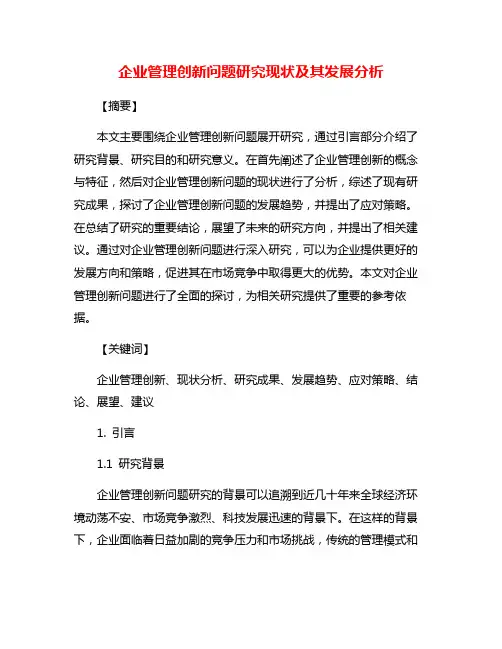 企业管理创新问题研究现状及其发展分析

【摘要】

本文主要围绕企业管理创新问题展开研究，通过引言部分介绍了研究背景、研究目的和研究意义。在首先阐述了企业管理创新的概念与特征，然后对企业管理创新问题的现状进行了分析，综述了现有研究成果，探讨了企业管理创新问题的发展趋势，并提出了应对策略。在总结了研究的重要结论，展望了未来的研究方向，并提出了相关建议。通过对企业管理创新问题进行深入研究，可以为企业提供更好的发展方向和策略，促进其在市场竞争中取得更大的优势。本文对企业管理创新问题进行了全面的探讨，为相关研究提供了重要的参考依据。

【关键词】

企业管理创新、现状分析、研究成果、发展趋势、应对策略、结论、展望、建议

1. 引言

1.1 研究背景

企业管理创新问题研究的背景可以追溯到近几十年来全球经济环境动荡不安、市场竞争激烈、科技发展迅速的背景下。在这样的背景下，企业面临着日益加剧的竞争压力和市场挑战，传统的管理模式和